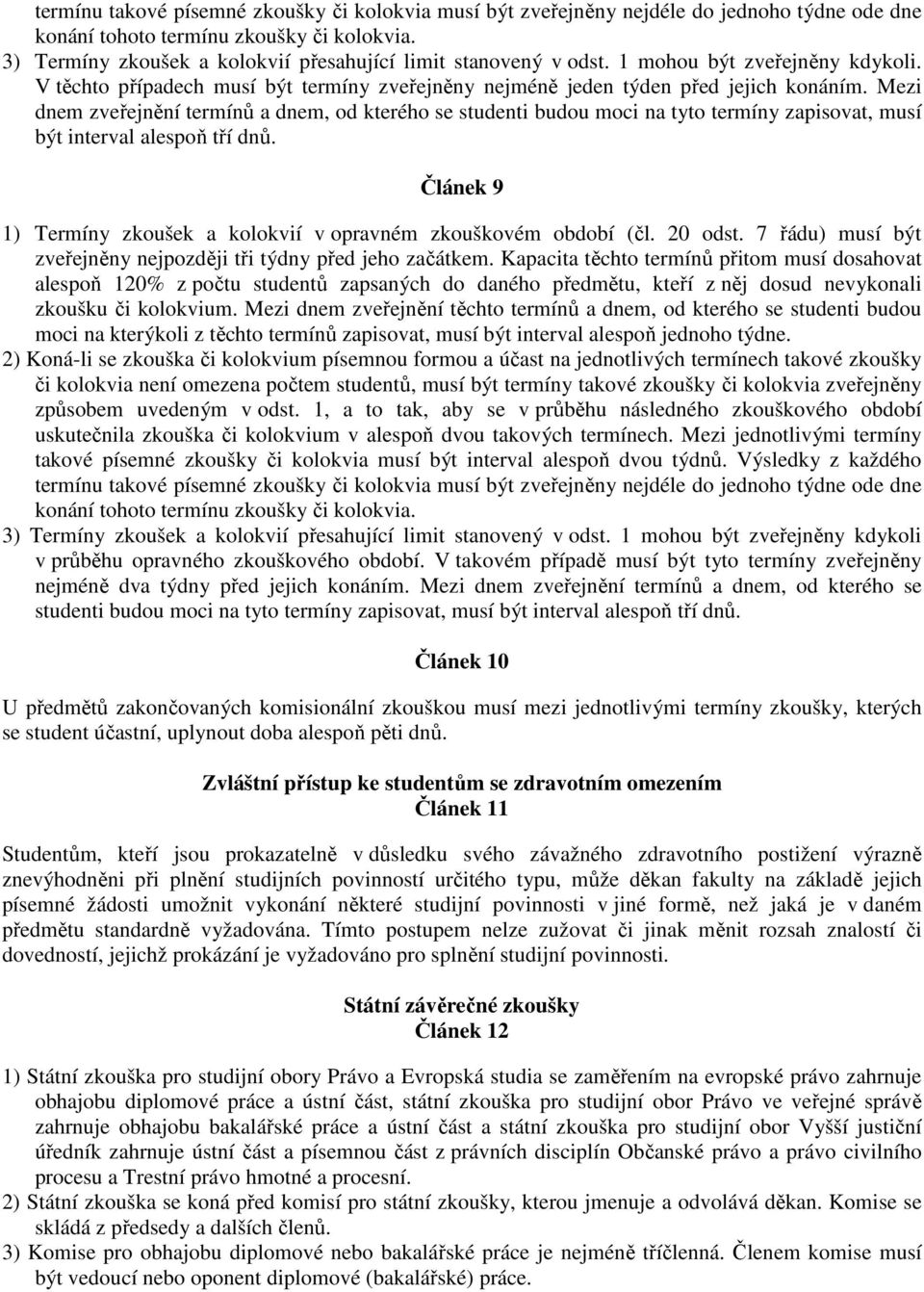 termínu takové písemné zkoušky či kolokvia musí být zveřejněny nejdéle do jednoho týdne ode dne konání tohoto termínu zkoušky či kolokvia.
3) Termíny zkoušek a kolokvií přesahující limit stanovený v odst. 1 mohou být zveřejněny kdykoli. V těchto případech musí být termíny zveřejněny nejméně jeden týden před jejich konáním. Mezi dnem zveřejnění termínů a dnem, od kterého se studenti budou moci na tyto termíny zapisovat, musí být interval alespoň tří dnů.

Článek 9

1) Termíny zkoušek a kolokvií v opravném zkouškovém období (čl. 20 odst. 7 řádu) musí být zveřejněny nejpozději tři týdny před jeho začátkem. Kapacita těchto termínů přitom musí dosahovat alespoň 120% z počtu studentů zapsaných do daného předmětu, kteří z něj dosud nevykonali zkoušku či kolokvium. Mezi dnem zveřejnění těchto termínů a dnem, od kterého se studenti budou moci na kterýkoli z těchto termínů zapisovat, musí být interval alespoň jednoho týdne.
2) Koná-li se zkouška či kolokvium písemnou formou a účast na jednotlivých termínech takové zkoušky či kolokvia není omezena počtem studentů, musí být termíny takové zkoušky či kolokvia zveřejněny způsobem uvedeným v odst. 1, a to tak, aby se v průběhu následného zkouškového období uskutečnila zkouška či kolokvium v alespoň dvou takových termínech. Mezi jednotlivými termíny takové písemné zkoušky či kolokvia musí být interval alespoň dvou týdnů. Výsledky z každého termínu takové písemné zkoušky či kolokvia musí být zveřejněny nejdéle do jednoho týdne ode dne konání tohoto termínu zkoušky či kolokvia.
3) Termíny zkoušek a kolokvií přesahující limit stanovený v odst. 1 mohou být zveřejněny kdykoli v průběhu opravného zkouškového období. V takovém případě musí být tyto termíny zveřejněny nejméně dva týdny před jejich konáním. Mezi dnem zveřejnění termínů a dnem, od kterého se studenti budou moci na tyto termíny zapisovat, musí být interval alespoň tří dnů.

Článek 10

U předmětů zakončovaných komisionální zkouškou musí mezi jednotlivými termíny zkoušky, kterých se student účastní, uplynout doba alespoň pěti dnů.

Zvláštní přístup ke studentům se zdravotním omezením
Článek 11

Studentům, kteří jsou prokazatelně v důsledku svého závažného zdravotního postižení výrazně znevýhodněni při plnění studijních povinností určitého typu, může děkan fakulty na základě jejich písemné žádosti umožnit vykonání některé studijní povinnosti v jiné formě, než jaká je v daném předmětu standardně vyžadována. Tímto postupem nelze zužovat či jinak měnit rozsah znalostí či dovedností, jejichž prokázání je vyžadováno pro splnění studijní povinnosti.

Státní závěrečné zkoušky
Článek 12

1) Státní zkouška pro studijní obory Právo a Evropská studia se zaměřením na evropské právo zahrnuje obhajobu diplomové práce a ústní část, státní zkouška pro studijní obor Právo ve veřejné správě zahrnuje obhajobu bakalářské práce a ústní část a státní zkouška pro studijní obor Vyšší justiční úředník zahrnuje ústní část a písemnou část z právních disciplín Občanské právo a právo civilního procesu a Trestní právo hmotné a procesní.
2) Státní zkouška se koná před komisí pro státní zkoušky, kterou jmenuje a odvolává děkan. Komise se skládá z předsedy a dalších členů.
3) Komise pro obhajobu diplomové nebo bakalářské práce je nejméně tříčlenná. Členem komise musí být vedoucí nebo oponent diplomové (bakalářské) práce.